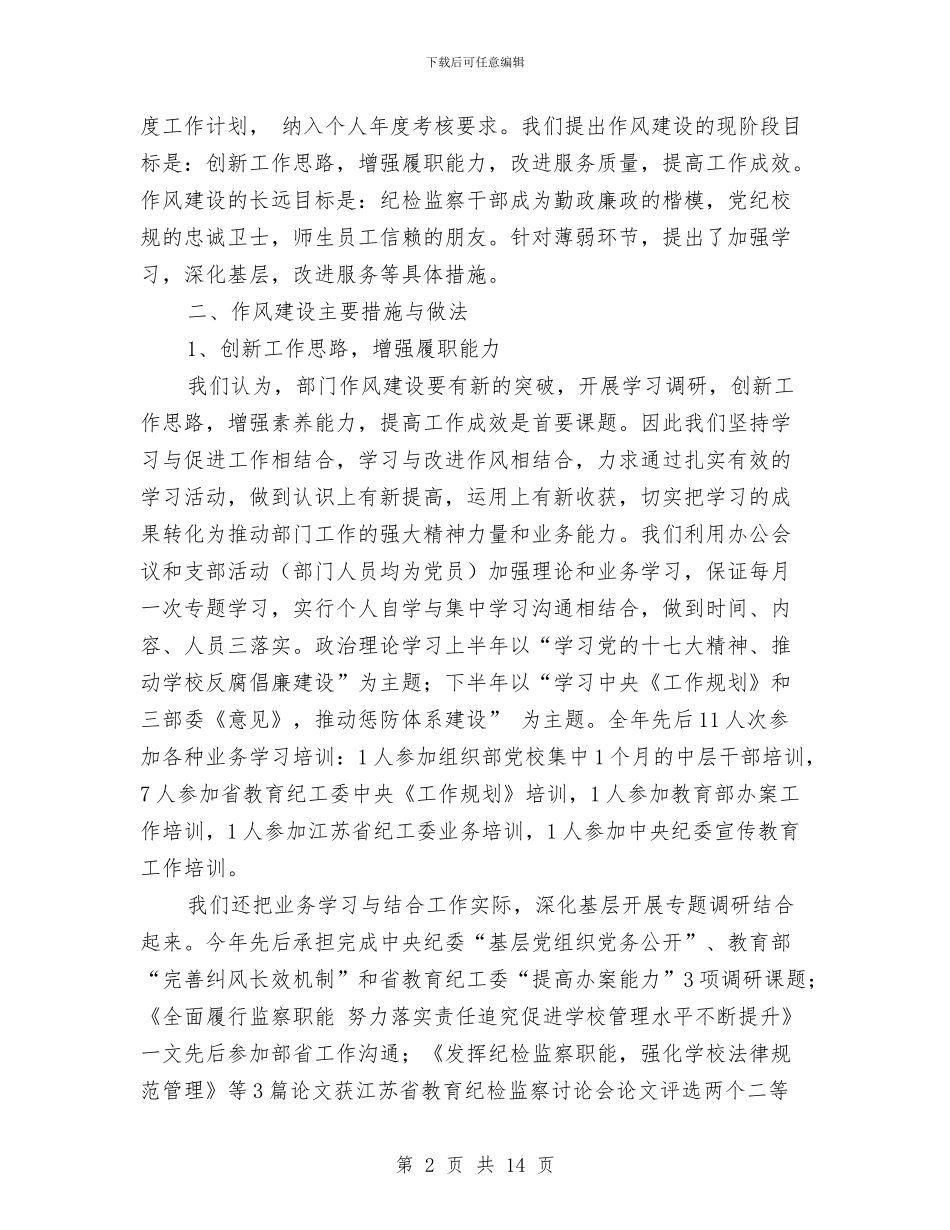 下载后可任意编辑

度工作计划， 纳入个人年度考核要求。我们提出作风建设的现阶段目标是：创新工作思路，增强履职能力，改进服务质量，提高工作成效。作风建设的长远目标是：纪检监察干部成为勤政廉政的楷模，党纪校规的忠诚卫士，师生员工信赖的朋友。针对薄弱环节，提出了加强学习，深化基层，改进服务等具体措施。

二、作风建设主要措施与做法

1、创新工作思路，增强履职能力

我们认为，部门作风建设要有新的突破，开展学习调研，创新工作思路，增强素养能力，提高工作成效是首要课题。因此我们坚持学习与促进工作相结合，学习与改进作风相结合，力求通过扎实有效的学习活动，做到认识上有新提高，运用上有新收获，切实把学习的成果转化为推动部门工作的强大精神力量和业务能力。我们利用办公会议和支部活动（部门人员均为党员）加强理论和业务学习，保证每月一次专题学习，实行个人自学与集中学习沟通相结合，做到时间、内容、人员三落实。政治理论学习上半年以“学习党的十七大精神、推动学校反腐倡廉建设”为主题；下半年以“学习中央《工作规划》和三部委《意见》，推动惩防体系建设” 为主题。全年先后11人次参加各种业务学习培训：1人参加组织部党校集中1个月的中层干部培训，7人参加省教育纪工委中央《工作规划》培训，1人参加教育部办案工作培训，1人参加江苏省纪工委业务培训，1人参加中央纪委宣传教育工作培训。

我们还把业务学习与结合工作实际，深化基层开展专题调研结合起来。今年先后承担完成中央纪委“基层党组织党务公开”、教育部“完善纠风长效机制”和省教育纪工委“提高办案能力”3项调研课题；《全面履行监察职能 努力落实责任追究促进学校管理水平不断提升》一文先后参加部省工作沟通；《发挥纪检监察职能，强化学校法律规范管理》等3篇论文获江苏省教育纪检监察讨论会论文评选两个二等

第 2 页 共 14 页